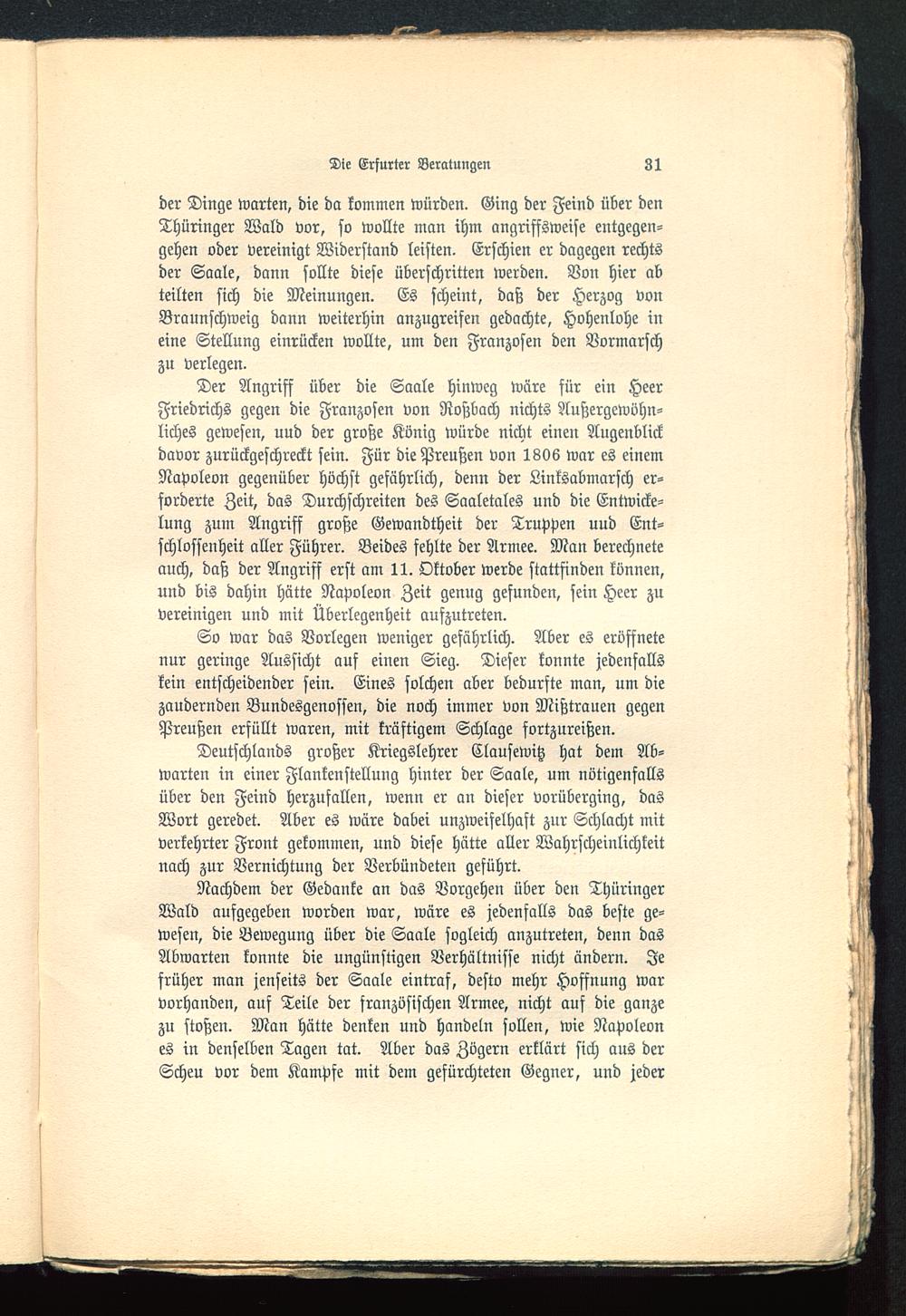 Die Erfurter Beratungen 31

der Dinge warten, die da kommen würden. Ging der Feind über den Thüringer Wald vor, so wollte man ihm angriffsweise entgegengehen oder vereinigt Widerstand leisten. Erschien er dagegen rechts der Saale, dann sollte diese überschritten werden. Von hier ab teilten sich die Meinungen. Es scheint, daß der Herzog von Braunschweig dann weiterhin anzugreifen gedachte, Hohenlohe in eine Stellung einrücken wollte, um den Franzosen den Vormarsch zu verlegen.

Der Angriff über die Saale hinweg wäre für ein Heer Friedrichs gegen die Franzosen von Roßbach nichts Außergewöhnliches gewesen, uud der große König würde nicht einen Augenblick davor zurückgeschreckt sein. Für die Preußen von 1806 war es einem Napoleon gegenüber höchst gefährlich, denn der Linksabmarsch erforderte Zeit, das Durchschreiten des Saaletales und die Entwickelung zum Angriff große Gewandtheit der Truppen uud Entschlossenheit aller Führer. Beides fehlte der Armee. Man berechnete auch, daß der Angriff erst am 11. Oktober werde stattfinden können, und bis dahin hätte Napoleon Zeit genug gefunden, sein Heer zu vereinigen und mit Überlegenheit aufzutreten.

So war das Vorlegen weniger gefährlich. Aber es eröffnete nur geringe Aussicht auf einen Sieg. Dieser konnte jedenfalls kein entscheidender sein. Eines solchen aber bedurfte man, um die zaudernden Bundesgenossen, die noch immer von Mißtrauen gegen Preußen erfüllt waren, mit kräftigem Schlage fortzureißen.

Deutschlands großer Kriegslehrer Clausewitz hat dem Abwarten in einer Flankenstellung hinter der Saale, um nötigenfalls über den Feind herzufallen, wenn er an dieser vorüberging, das Wort geredet. Aber es wäre dabei unzweifelhaft zur Schlacht mit verkehrter Front gekommen, und diese hätte aller Wahrscheinlichkeit nach zur Vernichtung der Verbündeten geführt.

Nachdem der Gedanke an das Vorgehen über den Thüringer Wald aufgegeben worden war, wäre es jedenfalls das beste gewesen, die Bewegung über die Saale sogleich anzutreten, denn das Abwarten konnte die ungünstigen Verhältnisse nicht ändern. Je früher man jenseits der Saale eintraf, desto mehr Hoffnung war vorhanden, auf Teile der französischen Armee, nicht auf die ganze zu stoßen. Man hätte denken und handeln sollen, wie Napoleon es in denselben Tagen tat. Aber das Zögern erklärt sich aus der Scheu vor dem Kampfe mit dem gefürchteten Gegner, und jeder